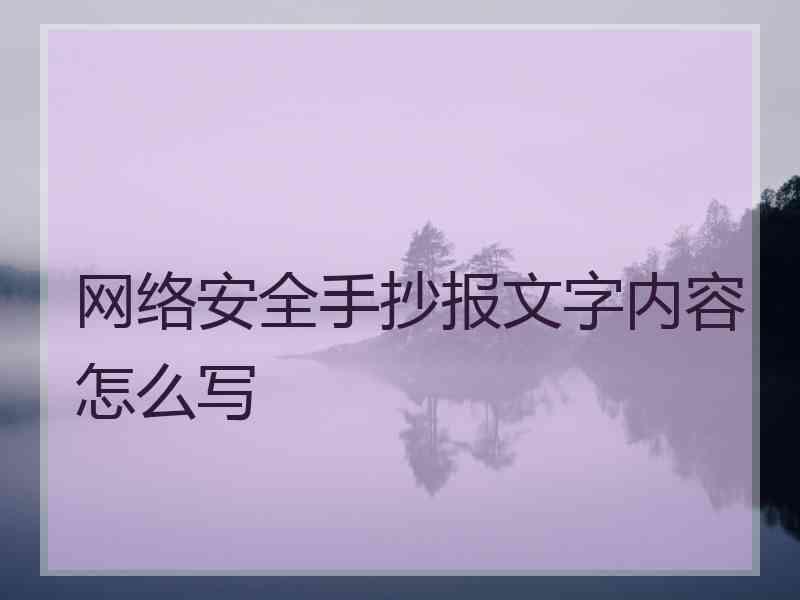 网络安全手抄报文字内容怎么写